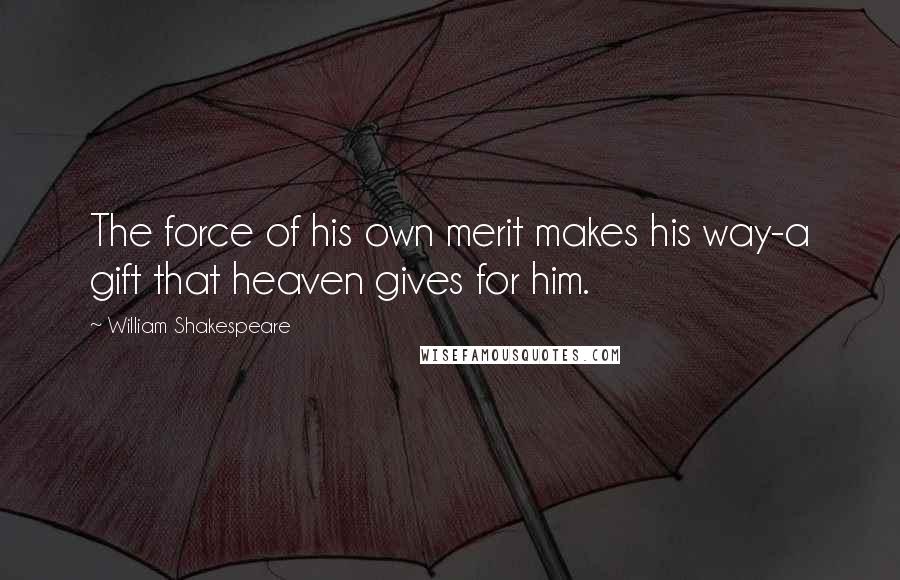 The force of his own merit makes his way-a gift that heaven gives for him.

~ William Shakespeare

WISEFAMOUSQUOTES.COM